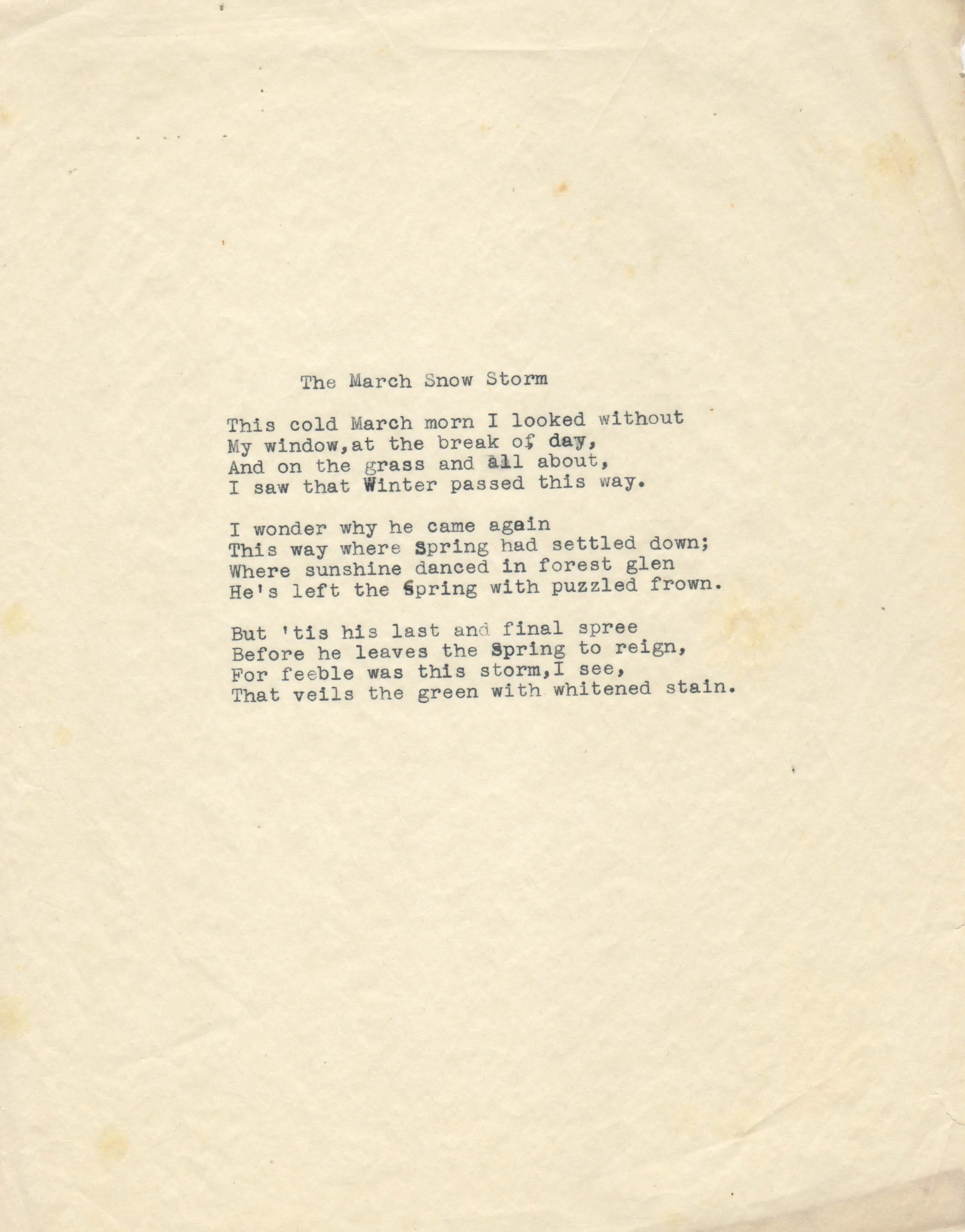 The March Snow Storm

This cold March morn I looked without
My window,at the break of day,
And on the grass and all about,
I saw that Winter passed this way.

I wonder why he came again
This way where Spring had settled down;
Where sunshine danced in forest glen
He's left the Spring with puzzled frown.

But 'tis his last and final spree
Before he leaves the Spring to reign,
For feeble was this storm,I see,
That veils the green with whitened stain.